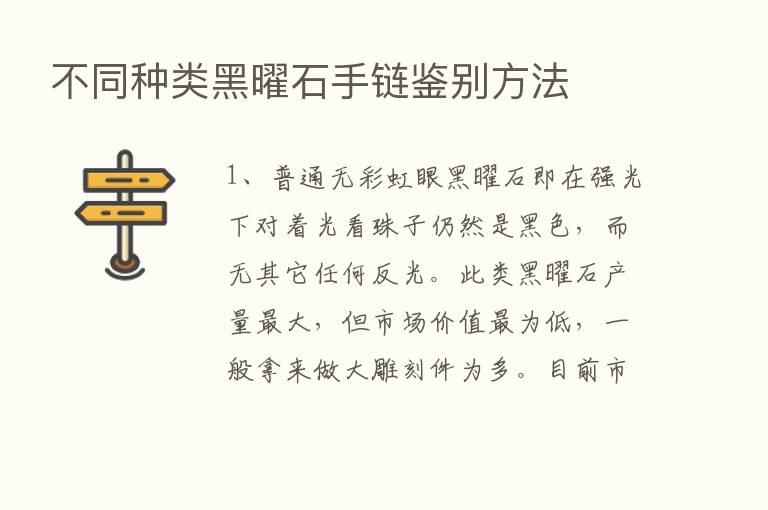 不同种类黑曜石手链鉴别方法

1、普通无彩虹眼黑曜石即在强光下对着光看珠子仍然是黑色，而无其它任何反光。此类黑曜石产量最大，但市场价值最为低，一般拿来做大雕刻件为多。目前市